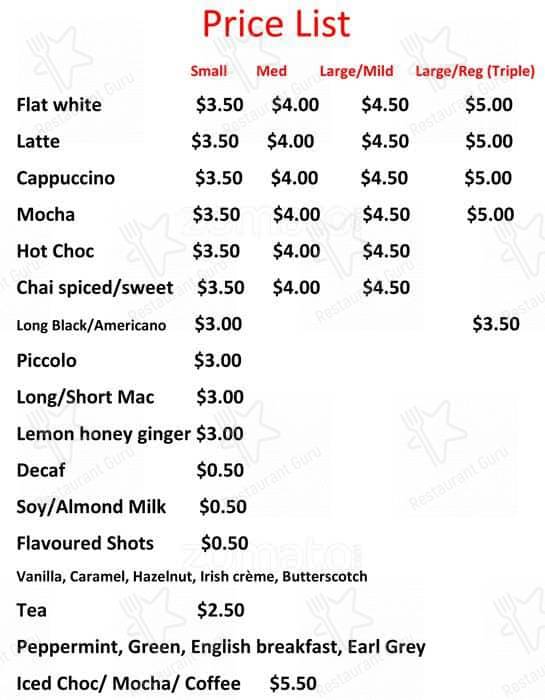 Price List

| | Small | Med | Large/Mild | Large/Reg (Triple) |
|---|---|---|---|---|
| Flat white | \$3.50 | \$4.00 | \$4.50 | \$5.00 |
| Latte | \$3.50 | \$4.00 | \$4.50 | \$5.00 |
| Cappuccino | \$3.50 | \$4.00 | \$4.50 | \$5.00 |
| Mocha | \$3.50 | \$4.00 | \$4.50 | \$5.00 |
| Hot Choc | \$3.50 | \$4.00 | \$4.50 | |
| Chai spiced/sweet | \$3.50 | \$4.00 | \$4.50 | |
| Long Black/Americano | \$3.00 | | | \$3.50 |
| Piccolo | \$3.00 | | | |
| Long/Short Mac | \$3.00 | | | |
| Lemon honey ginger | \$3.00 | | | |
| Decaf | \$0.50 | | | |
| Soy/Almond Milk | \$0.50 | | | |
| Flavoured Shots | \$0.50 | | | |

Vanilla, Caramel, Hazelnut, Irish crème, Butterscotch

Tea \$2.50

Peppermint, Green, English breakfast, Earl Grey

Iced Choc/ Mocha/ Coffee \$5.50

Restaurant Guru
zomato